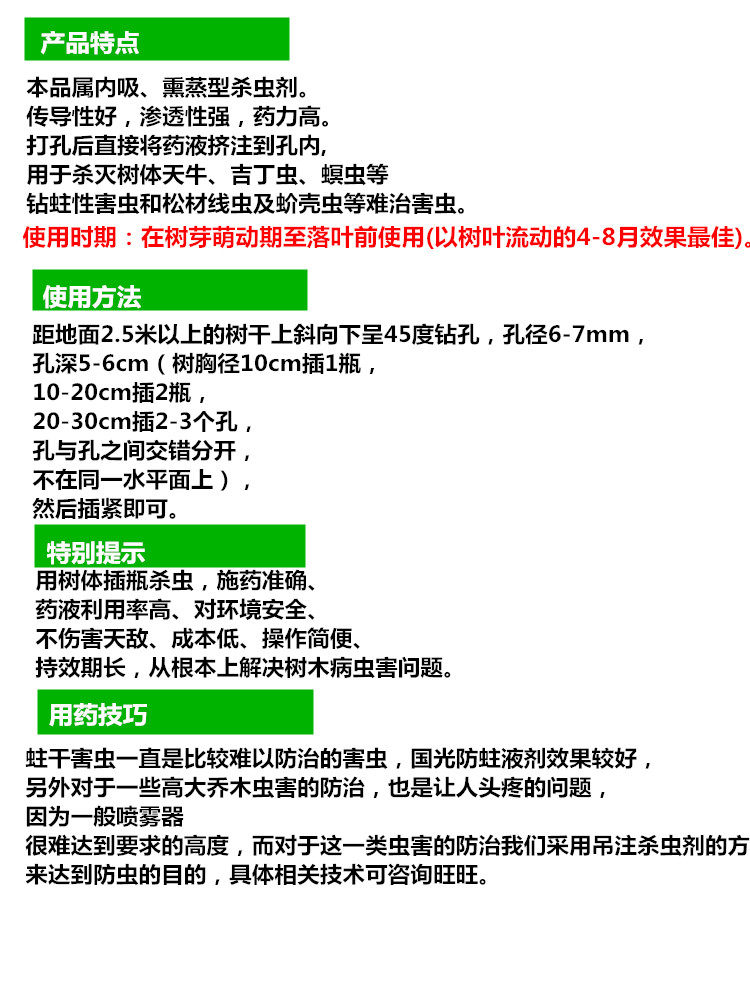 产品特点

本品属内吸、熏蒸型杀虫剂。
传导性好，渗透性强，药力高。
打孔后直接将药液挤注到孔内,
用于杀灭树体天牛、吉丁虫、螟虫等
钻蛀性害虫和松材线虫及蚧壳虫等难治害虫。
使用时期：在树芽萌动期至落叶前使用(以树叶流动的4-8月效果最佳)。

使用方法

距地面2.5米以上的树干上斜向下呈45度钻孔，孔径6-7mm，
孔深5-6cm（树胸径10cm插1瓶，
10-20cm插2瓶，
20-30cm插2-3个孔，
孔与孔之间交错分开，
不在同一水平面上），
然后插紧即可。

特别提示

用树体插瓶杀虫，施药准确、
药液利用率高、对环境安全、
不伤害天敌、成本低、操作简便、
持效期长，从根本上解决树木病虫害问题。

用药技巧

蛀干害虫一直是比较难以防治的害虫，国光防蛀液剂效果较好，
另外对于一些高大乔木虫害的防治，也是让人头疼的问题，
因为一般喷雾器
很难达到要求的高度，而对于这一类虫害的防治我们采用吊注杀虫剂的方
来达到防虫的目的，具体相关技术可咨询旺旺。